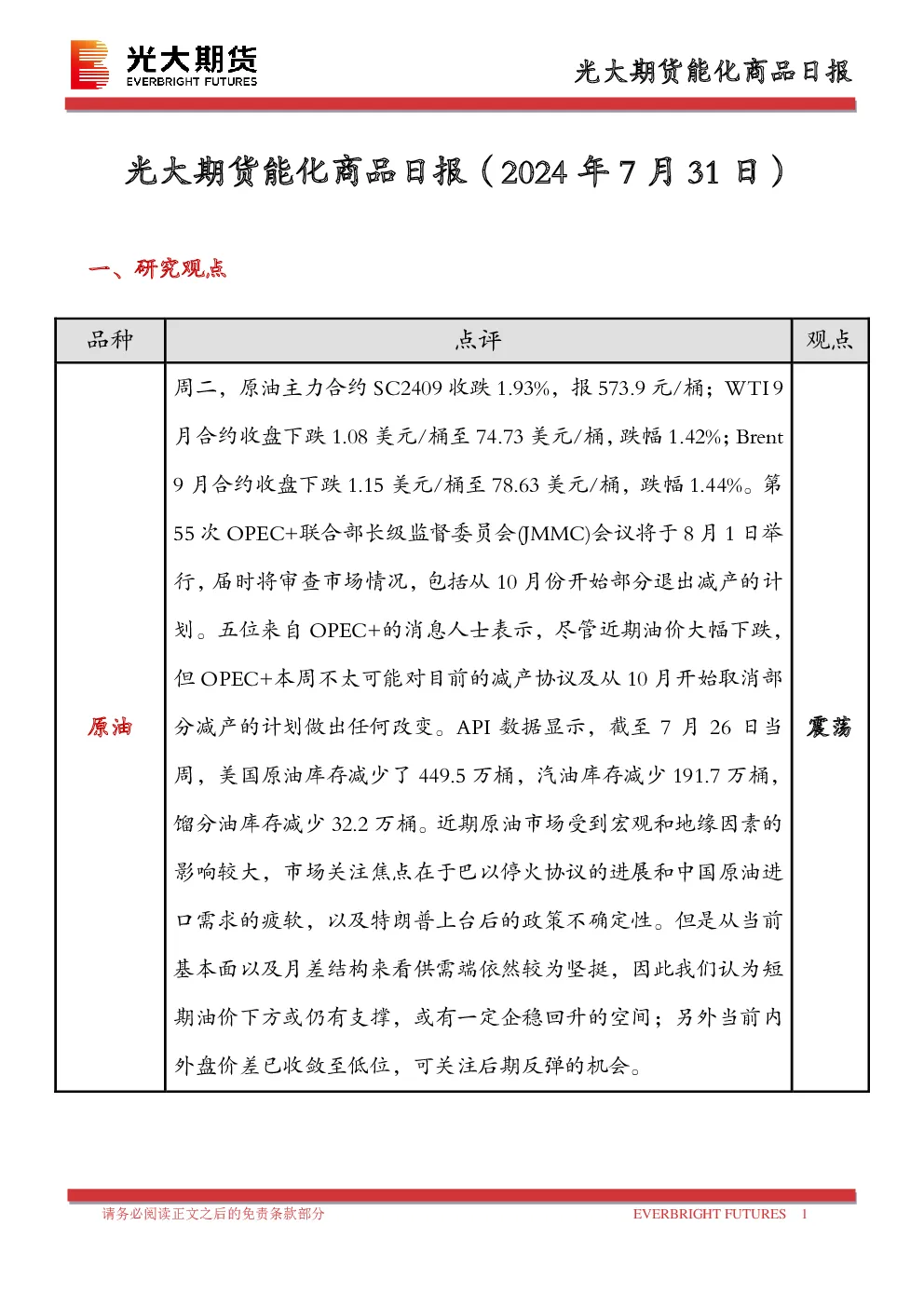 光大期货
EVERBRIGHT FUTURES

光大期货能化商品日报

光大期货能化商品日报（2024年7月31日）

一、研究观点

| 品种 | 点评 | 观点 |
|---|---|---|
| 原油 | 周二，原油主力合约SC2409收跌1.93%，报573.9元/桶；WTI 9月合约收盘下跌1.08美元/桶至74.73美元/桶，跌幅1.42%；Brent 9月合约收盘下跌1.15美元/桶至78.63美元/桶，跌幅1.44%。第55次OPEC+联合部长级监督委员会(JMMC)会议将于8月1日举行，届时将审查市场情况，包括从10月份开始部分退出减产的计划。五位来自OPEC+的消息人士表示，尽管近期油价大幅下跌，但OPEC+本周不太可能对目前的减产协议及从10月开始取消部分减产的计划做出任何改变。API数据显示，截至7月26日当周，美国原油库存减少了449.5万桶，汽油库存减少191.7万桶，馏分油库存减少32.2万桶。近期原油市场受到宏观和地缘因素的影响较大，市场关注焦点在于巴以停火协议的进展和中国原油进口需求的疲软，以及特朗普上台后的政策不确定性。但是从当前基本面以及月差结构来看供需端依然较为坚挺，因此我们认为短期油价下方或仍有支撑，或有一定企稳回升的空间；另外当前内外盘价差已收敛至低位，可关注后期反弹的机会。 | 震荡 |

请务必阅读正文之后的免责条款部分 EVERBRIGHT FUTURES 1